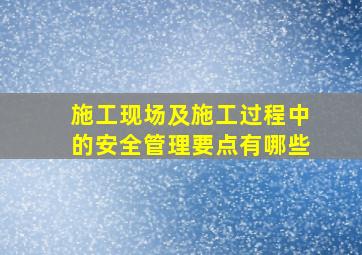 施工现场及施工过程中的安全管理要点有哪些